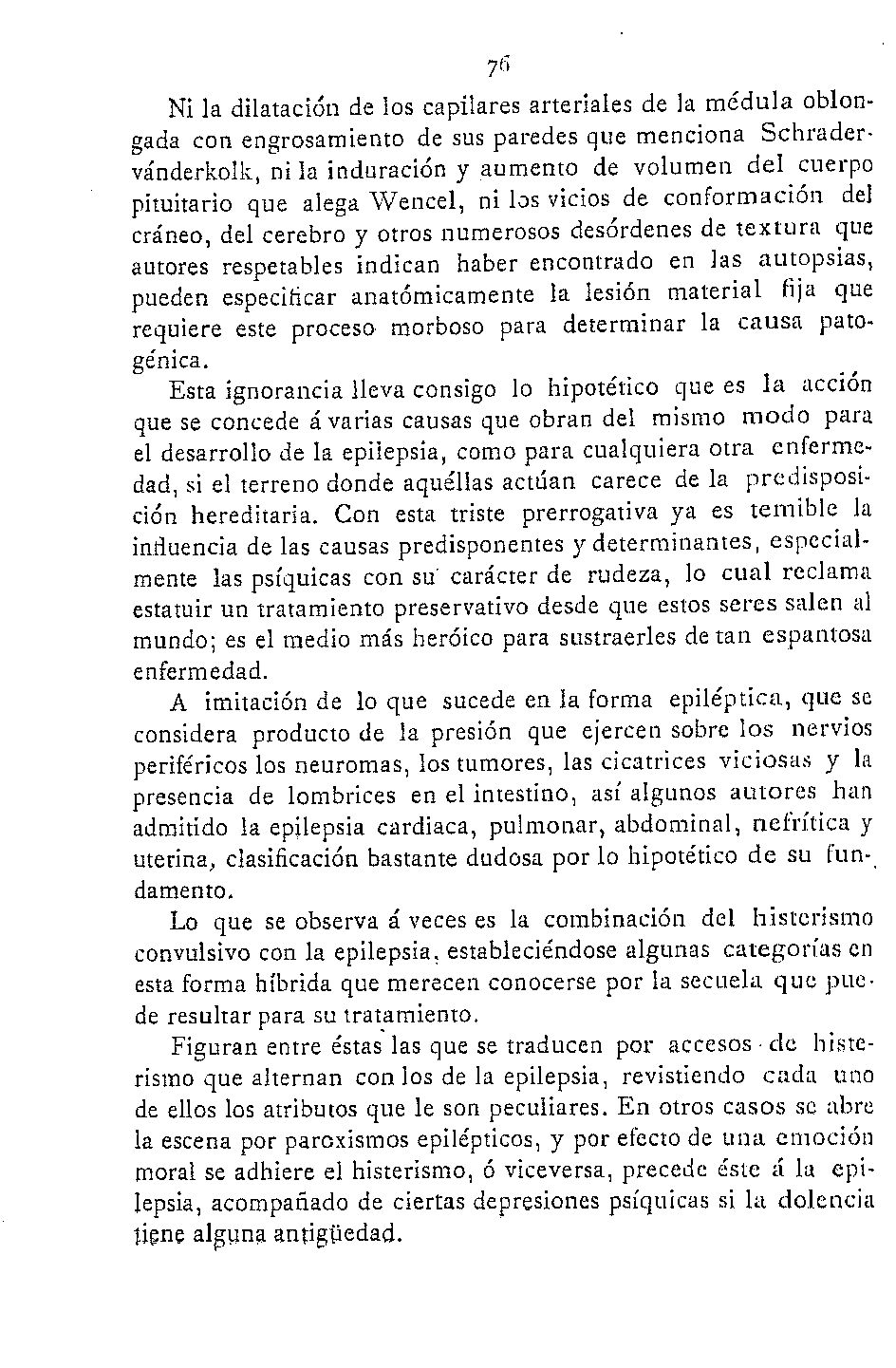 76

Ni la dilatación de los capilares arteriales de la médula oblongada con engrosamiento de sus paredes que menciona Schradervánderkolk, ni la induración y aumento de volumen del cuerpo pituitario que alega Wencel, ni los vicios de conformación del cráneo, del cerebro y otros numerosos desórdenes de textura que autores respetables indican haber encontrado en las autopsias, pueden especificar anatómicamente la lesión material fija que requiere este proceso morboso para determinar la causa patogénica.

Esta ignorancia lleva consigo lo hipotético que es la acción que se concede á varias causas que obran del mismo modo para el desarrollo de la epilepsia, como para cualquiera otra enfermedad, si el terreno donde aquéllas actúan carece de la predisposición hereditaria. Con esta triste prerrogativa ya es temible la influencia de las causas predisponentes y determinantes, especialmente las psíquicas con su carácter de rudeza, lo cual reclama estatuir un tratamiento preservativo desde que estos seres salen al mundo; es el medio más heróico para sustraerles de tan espantosa enfermedad.

A imitación de lo que sucede en la forma epiléptica, que se considera producto de la presión que ejercen sobre los nervios periféricos los neuromas, los tumores, las cicatrices viciosas y la presencia de lombrices en el intestino, así algunos autores han admitido la epilepsia cardiaca, pulmonar, abdominal, nefrítica y uterina, clasificación bastante dudosa por lo hipotético de su fundamento.

Lo que se observa á veces es la combinación del histerismo convulsivo con la epilepsia, estableciéndose algunas categorías en esta forma híbrida que merecen conocerse por la secuela que puede resultar para su tratamiento.

Figuran entre éstas las que se traducen por accesos de histerismo que alternan con los de la epilepsia, revistiendo cada uno de ellos los atributos que le son peculiares. En otros casos se abre la escena por paroxismos epilépticos, y por efecto de una emoción moral se adhiere el histerismo, ó viceversa, precede éste á la epilepsia, acompañado de ciertas depresiones psíquicas si la dolencia tiene alguna antigüedad.